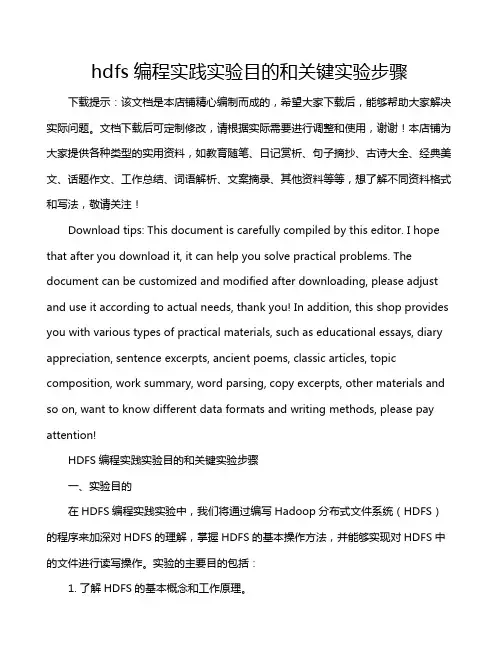 hdfs 编程实践实验目的和关键实验步骤

下载提示：该文档是本店铺精心编制而成的，希望大家下载后，能够帮助大家解决实际问题。文档下载后可定制修改，请根据实际需要进行调整和使用，谢谢！本店铺为大家提供各种类型的实用资料，如教育随笔、日记赏析、句子摘抄、古诗大全、经典美文、话题作文、工作总结、词语解析、文案摘录、其他资料等等，想了解不同资料格式和写法，敬请关注！

Download tips: This document is carefully compiled by this editor. I hope that after you download it, it can help you solve practical problems. The document can be customized and modified after downloading, please adjust and use it according to actual needs, thank you! In addition, this shop provides you with various types of practical materials, such as educational essays, diary appreciation, sentence excerpts, ancient poems, classic articles, topic composition, work summary, word parsing, copy excerpts, other materials and so on, want to know different data formats and writing methods, please pay attention!

HDFS 编程实践实验目的和关键实验步骤

一、实验目的

在 HDFS 编程实践实验中，我们将通过编写 Hadoop 分布式文件系统（HDFS）的程序来加深对 HDFS 的理解，掌握 HDFS 的基本操作方法，并能够实现对 HDFS 中的文件进行读写操作。实验的主要目的包括：

1. 了解 HDFS 的基本概念和工作原理。